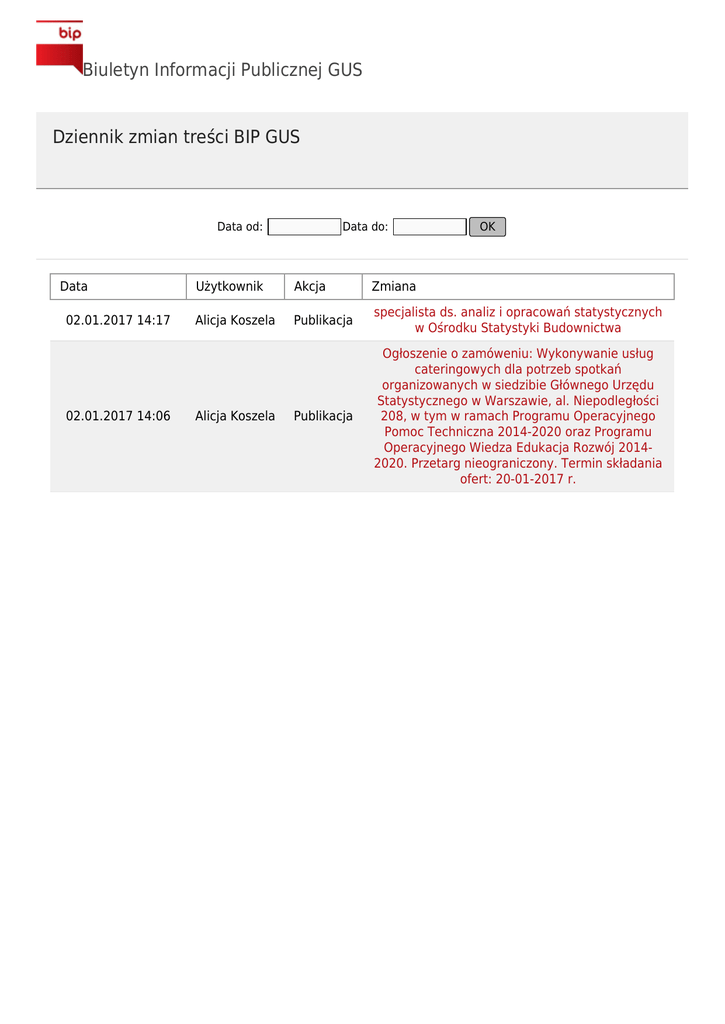 bip

Biuletyn Informacji Publicznej GUS

Dziennik zmian treści BIP GUS

Data od: Data do: OK

| Data | Użytkownik | Akcja | Zmiana |
|---|---|---|---|
| 02.01.2017 14:17 | Alicja Koszela | Publikacja | specjalista ds. analiz i opracowań statystycznych w Ośrodku Statystyki Budownictwa |
| 02.01.2017 14:06 | Alicja Koszela | Publikacja | Ogłoszenie o zamówieniu: Wykonywanie usług cateringowych dla potrzeb spotkań organizowanych w siedzibie Głównego Urzędu Statystycznego w Warszawie, al. Niepodległości 208, w tym w ramach Programu Operacyjnego Pomoc Techniczna 2014-2020 oraz Programu Operacyjnego Wiedza Edukacja Rozwój 2014-2020. Przetarg nieograniczony. Termin składania ofert: 20-01-2017 r. |